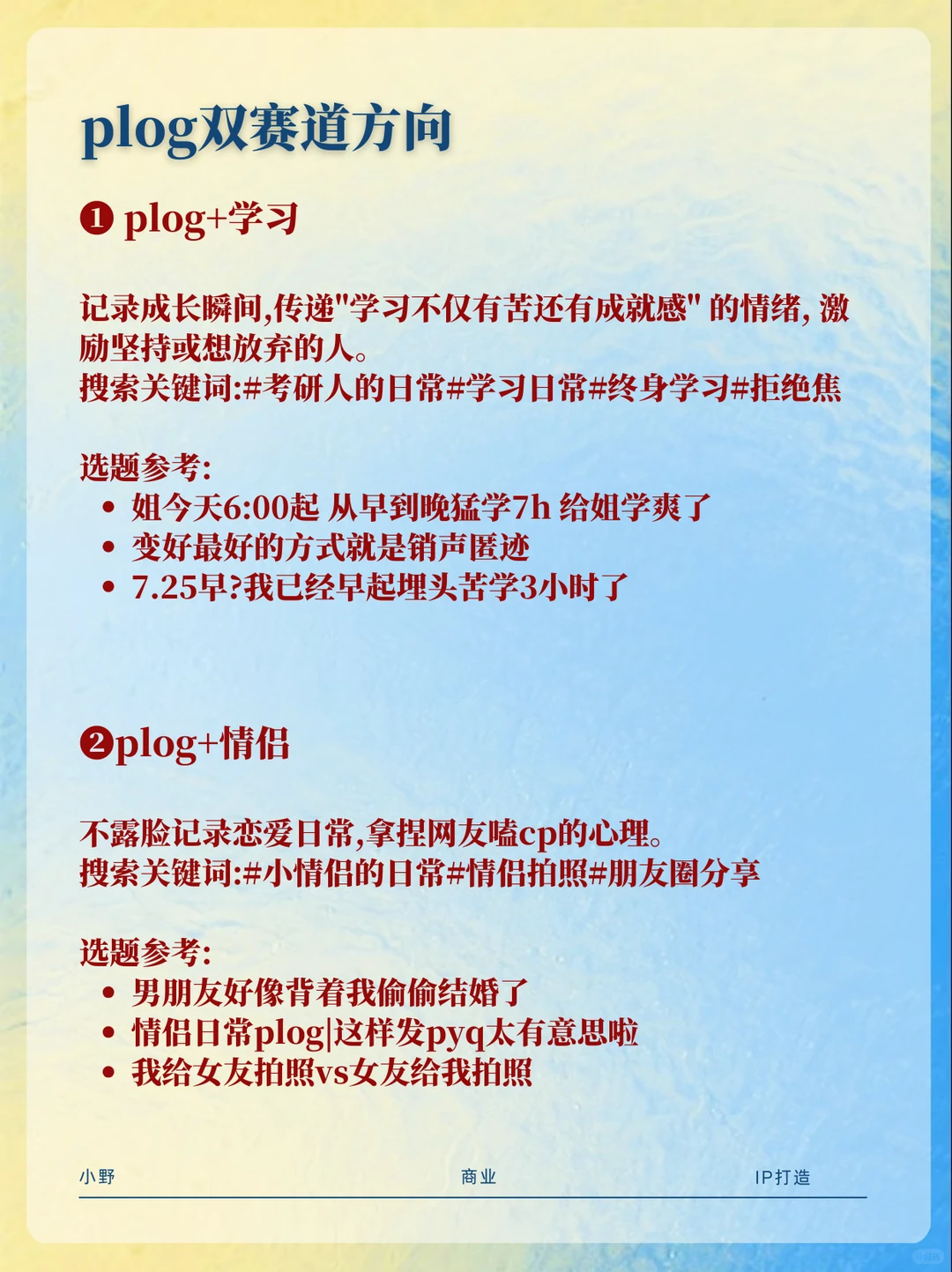 plog双赛道方向

❶ plog+学习

记录成长瞬间,传递"学习不仅有苦还有成就感" 的情绪, 激励坚持或想放弃的人。
搜索关键词:#考研人的日常#学习日常#终身学习#拒绝焦

选题参考:
• 姐今天6:00起 从早到晚猛学7h 给姐学爽了
• 变好最好的方式就是销声匿迹
• 7.25早?我已经早起埋头苦学3小时了

❷plog+情侣

不露脸记录恋爱日常,拿捏网友嗑cp的心理。
搜索关键词:#小情侣的日常#情侣拍照#朋友圈分享

选题参考:
• 男朋友好像背着我偷偷结婚了
• 情侣日常plog|这样发pyq太有意思啦
• 我给女友拍照vs女友给我拍照

小野 商业 IP打造